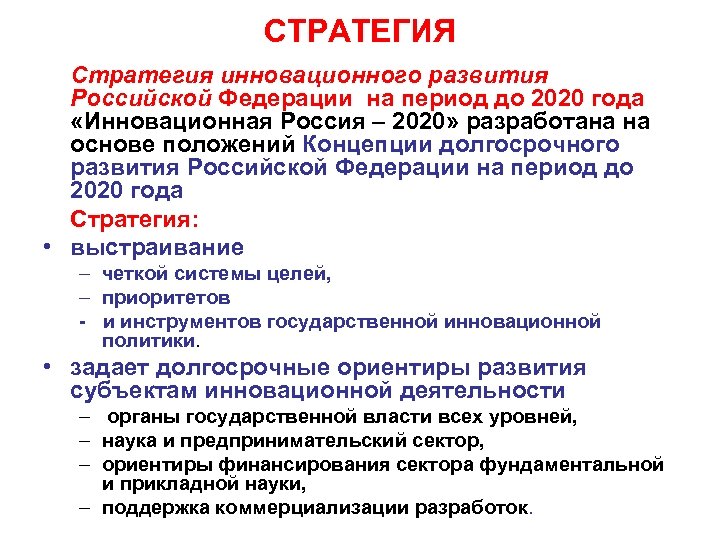 СТРАТЕГИЯ

Стратегия инновационного развития Российской Федерации на период до 2020 года «Инновационная Россия – 2020» разработана на основе положений Концепции долгосрочного развития Российской Федерации на период до 2020 года

Стратегия:

• выстраивание
– четкой системы целей,
– приоритетов
- и инструментов государственной инновационной политики.

• задает долгосрочные ориентиры развития субъектам инновационной деятельности
– органы государственной власти всех уровней,
– наука и предпринимательский сектор,
– ориентиры финансирования сектора фундаментальной и прикладной науки,
– поддержка коммерциализации разработок.